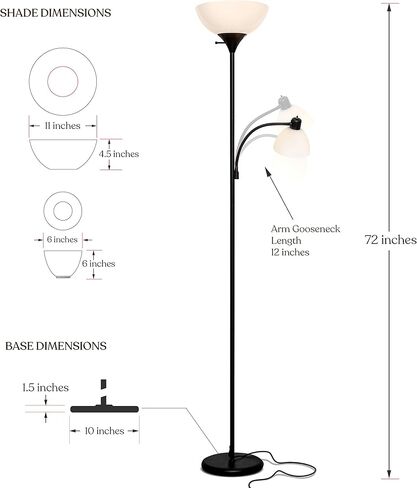 SHADE DIMENSIONS

11 inches

4.5 inches

6 inches

6 inches

Arm Gooseneck Length 12 inches

72 inches

BASE DIMENSIONS

1.5 inches

10 inches